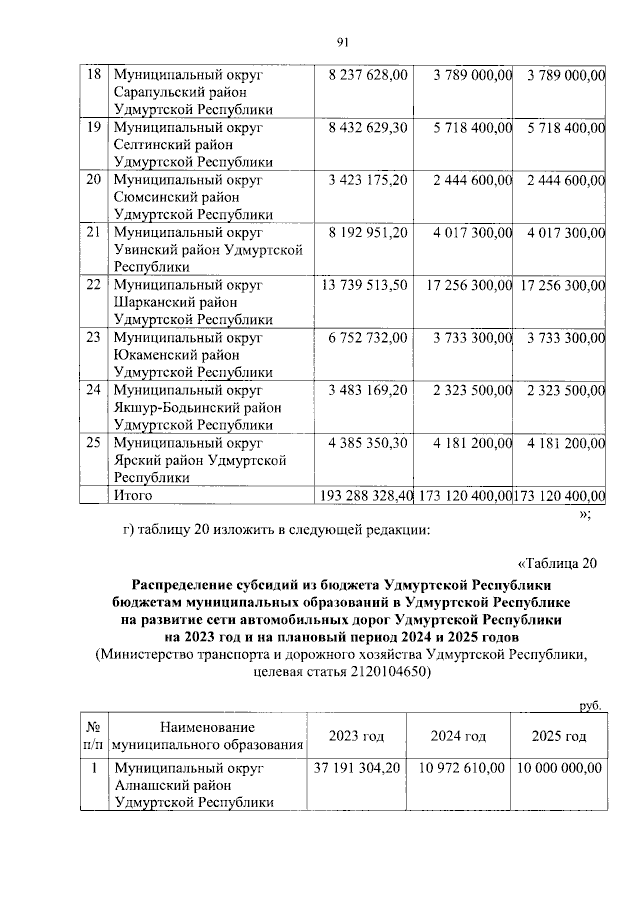 91

| 18 | Муниципальный округ Сарапульский район Удмуртской Республики | 8 237 628,00 | 3 789 000,00 | 3 789 000,00 |
|---|---|---|---|---|
| 19 | Муниципальный округ Селтинский район Удмуртской Республики | 8 432 629,30 | 5 718 400,00 | 5 718 400,00 |
| 20 | Муниципальный округ Сюмсинский район Удмуртской Республики | 3 423 175,20 | 2 444 600,00 | 2 444 600,00 |
| 21 | Муниципальный округ Увинский район Удмуртской Республики | 8 192 951,20 | 4 017 300,00 | 4 017 300,00 |
| 22 | Муниципальный округ Шарканский район Удмуртской Республики | 13 739 513,50 | 17 256 300,00 | 17 256 300,00 |
| 23 | Муниципальный округ Юкаменский район Удмуртской Республики | 6 752 732,00 | 3 733 300,00 | 3 733 300,00 |
| 24 | Муниципальный округ Якшур-Бодьинский район Удмуртской Республики | 3 483 169,20 | 2 323 500,00 | 2 323 500,00 |
| 25 | Муниципальный округ Ярский район Удмуртской Республики | 4 385 350,30 | 4 181 200,00 | 4 181 200,00 |
| | Итого | 193 288 328,40 | 173 120 400,00 | 173 120 400,00 |

»;

г) таблицу 20 изложить в следующей редакции:

«Таблица 20

Распределение субсидий из бюджета Удмуртской Республики бюджетам муниципальных образований в Удмуртской Республике на развитие сети автомобильных дорог Удмуртской Республики на 2023 год и на плановый период 2024 и 2025 годов
(Министерство транспорта и дорожного хозяйства Удмуртской Республики, целевая статья 2120104650)

руб.

| № п/п | Наименование муниципального образования | 2023 год | 2024 год | 2025 год |
|---|---|---|---|---|
| 1 | Муниципальный округ Алнашский район Удмуртской Республики | 37 191 304,20 | 10 972 610,00 | 10 000 000,00 |